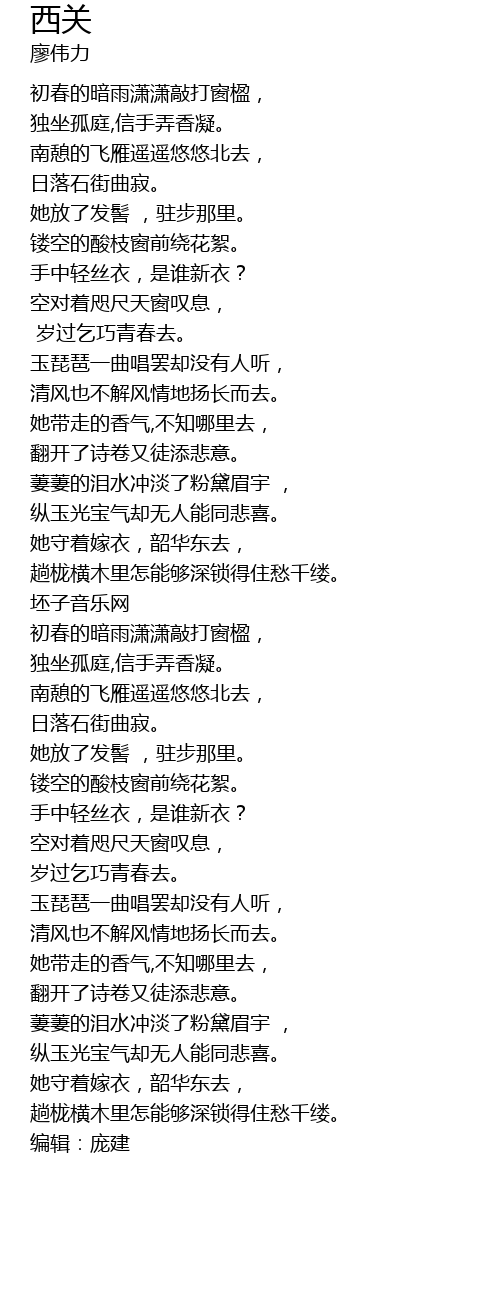 西关
廖伟力

初春的暗雨潇潇敲打窗楹，
独坐孤庭,信手弄香凝。
南憩的飞雁遥遥悠悠北去，
日落石街曲寂。
她放了发髻 ，驻步那里。
镂空的酸枝窗前绕花絮。
手中轻丝衣，是谁新衣？
空对着咫尺天窗叹息，
岁过乞巧青春去。
玉琵琶一曲唱罢却没有人听，
清风也不解风情地扬长而去。
她带走的香气,不知哪里去，
翻开了诗卷又徒添悲意。
萋萋的泪水冲淡了粉黛眉宇 ，
纵玉光宝气却无人能同悲喜。
她守着嫁衣，韶华东去，
趟栊横木里怎能够深锁得住愁千缕。
坯子音乐网
初春的暗雨潇潇敲打窗楹，
独坐孤庭,信手弄香凝。
南憩的飞雁遥遥悠悠北去，
日落石街曲寂。
她放了发髻 ，驻步那里。
镂空的酸枝窗前绕花絮。
手中轻丝衣，是谁新衣？
空对着咫尺天窗叹息，
岁过乞巧青春去。
玉琵琶一曲唱罢却没有人听，
清风也不解风情地扬长而去。
她带走的香气,不知哪里去，
翻开了诗卷又徒添悲意。
萋萋的泪水冲淡了粉黛眉宇 ，
纵玉光宝气却无人能同悲喜。
她守着嫁衣，韶华东去，
趟栊横木里怎能够深锁得住愁千缕。
编辑：庞建